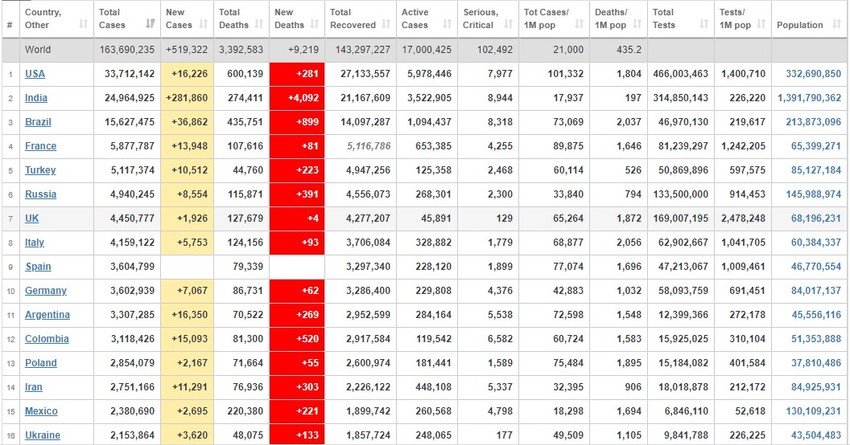 | # | Country, Other | Total Cases | New Cases | Total Deaths | New Deaths | Total Recovered | Active Cases | Serious, Critical | Tot Cases/ 1M pop | Deaths/ 1M pop | Total Tests | Tests/ 1M pop | Population |
|---|---|---|---|---|---|---|---|---|---|---|---|---|---|
| | World | 163,690,235 | +519,322 | 3,392,583 | +9,219 | 143,297,227 | 17,000,425 | 102,492 | 21,000 | 435.2 | | | |
| 1 | USA | 33,712,142 | +16,226 | 600,139 | +281 | 27,133,557 | 5,978,446 | 7,977 | 101,332 | 1,804 | 466,003,463 | 1,400,710 | 332,690,850 |
| 2 | India | 24,964,925 | +281,860 | 274,411 | +4,092 | 21,167,609 | 3,522,905 | 8,944 | 17,937 | 197 | 314,850,143 | 226,220 | 1,391,790,362 |
| 3 | Brazil | 15,627,475 | +36,862 | 435,751 | +899 | 14,097,287 | 1,094,437 | 8,318 | 73,069 | 2,037 | 46,970,130 | 219,617 | 213,873,096 |
| 4 | France | 5,877,787 | +13,948 | 107,616 | +81 | 5,116,786 | 653,385 | 4,255 | 89,875 | 1,646 | 81,239,297 | 1,242,205 | 65,399,271 |
| 5 | Turkey | 5,117,374 | +10,512 | 44,760 | +223 | 4,947,256 | 125,358 | 2,468 | 60,114 | 526 | 50,869,896 | 597,575 | 85,127,184 |
| 6 | Russia | 4,940,245 | +8,554 | 115,871 | +391 | 4,556,073 | 268,301 | 2,300 | 33,840 | 794 | 133,500,000 | 914,453 | 145,988,974 |
| 7 | UK | 4,450,777 | +1,926 | 127,679 | +4 | 4,277,207 | 45,891 | 129 | 65,264 | 1,872 | 169,007,195 | 2,478,248 | 68,196,231 |
| 8 | Italy | 4,159,122 | +5,753 | 124,156 | +93 | 3,706,084 | 328,882 | 1,779 | 68,877 | 2,056 | 62,902,667 | 1,041,705 | 60,384,337 |
| 9 | Spain | 3,604,799 | | 79,339 | | 3,297,340 | 228,120 | 1,899 | 77,074 | 1,696 | 47,213,067 | 1,009,461 | 46,770,554 |
| 10 | Germany | 3,602,939 | +7,067 | 86,731 | +62 | 3,286,400 | 229,808 | 4,376 | 42,883 | 1,032 | 58,093,759 | 691,451 | 84,017,137 |
| 11 | Argentina | 3,307,285 | +16,350 | 70,522 | +269 | 2,952,599 | 284,164 | 5,538 | 72,598 | 1,548 | 12,399,366 | 272,178 | 45,556,116 |
| 12 | Colombia | 3,118,426 | +15,093 | 81,300 | +520 | 2,917,584 | 119,542 | 6,582 | 60,724 | 1,583 | 15,925,025 | 310,104 | 51,353,888 |
| 13 | Poland | 2,854,079 | +2,167 | 71,664 | +55 | 2,600,974 | 181,441 | 1,589 | 75,484 | 1,895 | 15,184,082 | 401,584 | 37,810,486 |
| 14 | Iran | 2,751,166 | +11,291 | 76,936 | +303 | 2,226,122 | 448,108 | 5,337 | 32,395 | 906 | 18,018,878 | 212,172 | 84,925,931 |
| 15 | Mexico | 2,380,690 | +2,695 | 220,380 | +221 | 1,899,742 | 260,568 | 4,798 | 18,298 | 1,694 | 6,846,110 | 52,618 | 130,109,231 |
| 16 | Ukraine | 2,153,864 | +3,620 | 48,075 | +133 | 1,857,724 | 248,065 | 177 | 49,509 | 1,105 | 9,841,788 | 226,225 | 43,504,483 |